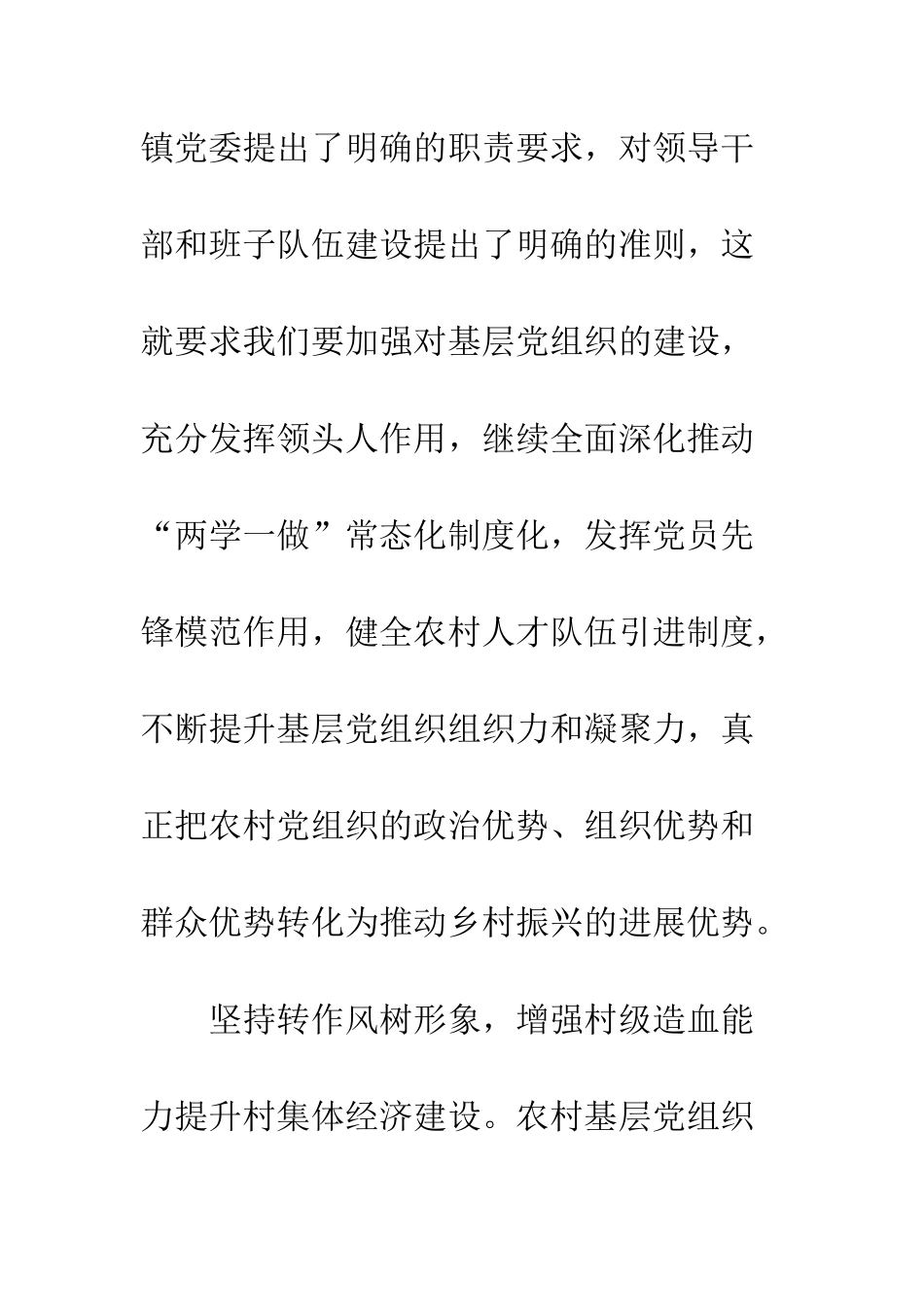 镇党委提出了明确的职责要求，对领导干部和班子队伍建设提出了明确的准则，这就要求我们要加强对基层党组织的建设，充分发挥领头人作用，继续全面深化推动“两学一做”常态化制度化，发挥党员先锋模范作用，健全农村人才队伍引进制度，不断提升基层党组织组织力和凝聚力，真正把农村党组织的政治优势、组织优势和群众优势转化为推动乡村振兴的进展优势。

坚持转作风树形象，增强村级造血能力提升村集体经济建设。农村基层党组织